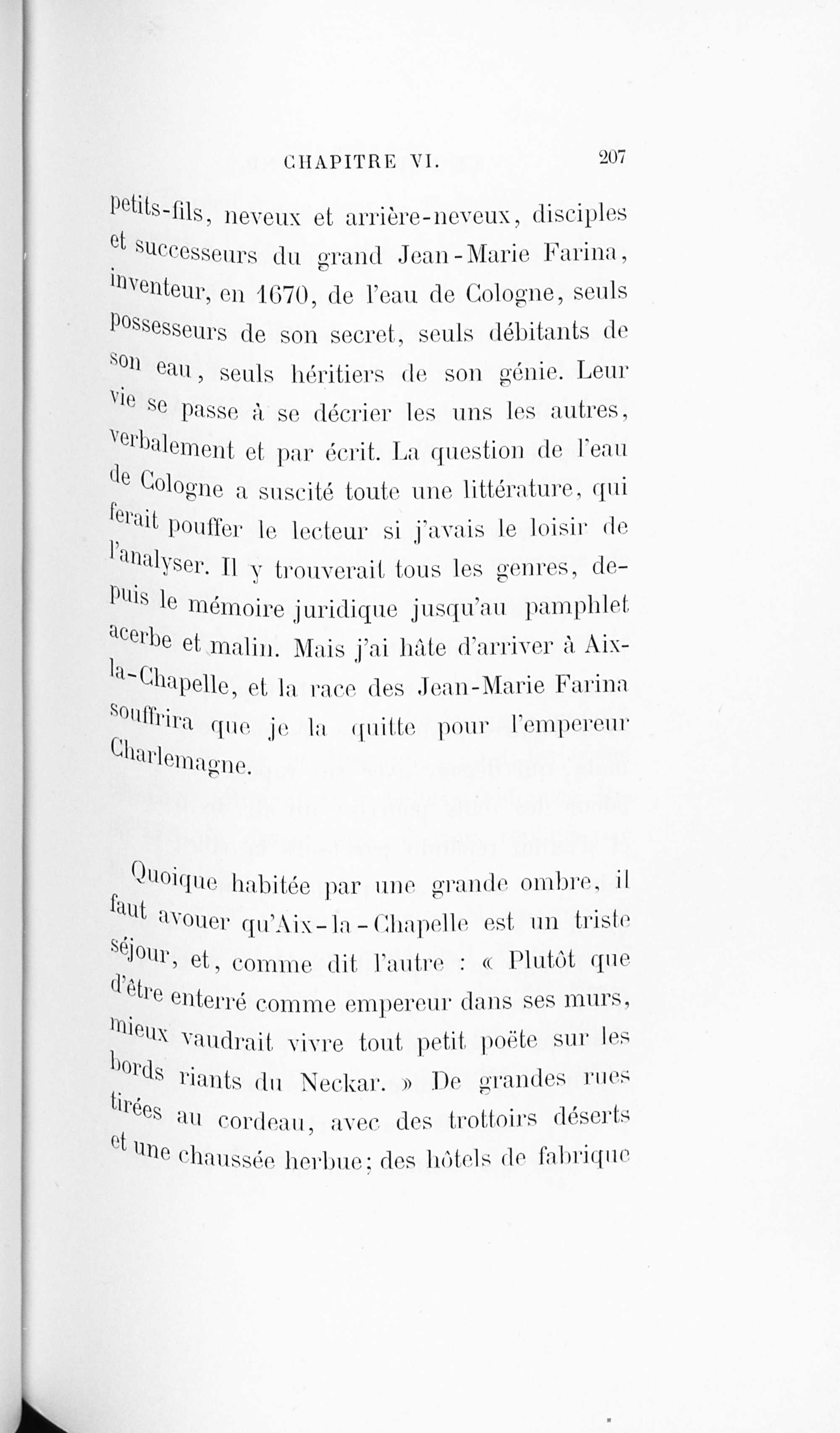 CHAPITRE VI. 207

petits-fils, neveux et arrière-neveux, disciples et successeurs du grand Jean-Marie Farina, inventeur, en 1670, de l'eau de Cologne, seuls possesseurs de son secret, seuls débitants de son eau, seuls héritiers de son génie. Leur vie se passe à se décrier les uns les autres, verbalement et par écrit. La question de l'eau de Cologne a suscité toute une littérature, qui ferait pouffer le lecteur si j'avais le loisir de l'analyser. Il y trouverait tous les genres, depuis le mémoire juridique jusqu'au pamphlet acerbe et malin. Mais j'ai hâte d'arriver à Aix-la-Chapelle, et la race des Jean-Marie Farina souffrira que je la quitte pour l'empereur Charlemagne.

Quoique habitée par une grande ombre, il faut avouer qu'Aix-la-Chapelle est un triste séjour, et, comme dit l'autre : « Plutôt que d'être enterré comme empereur dans ses murs, mieux vaudrait vivre tout petit poëte sur les bords riants du Neckar. » De grandes rues tirées au cordeau, avec des trottoirs déserts et une chaussée herbue; des hôtels de fabrique